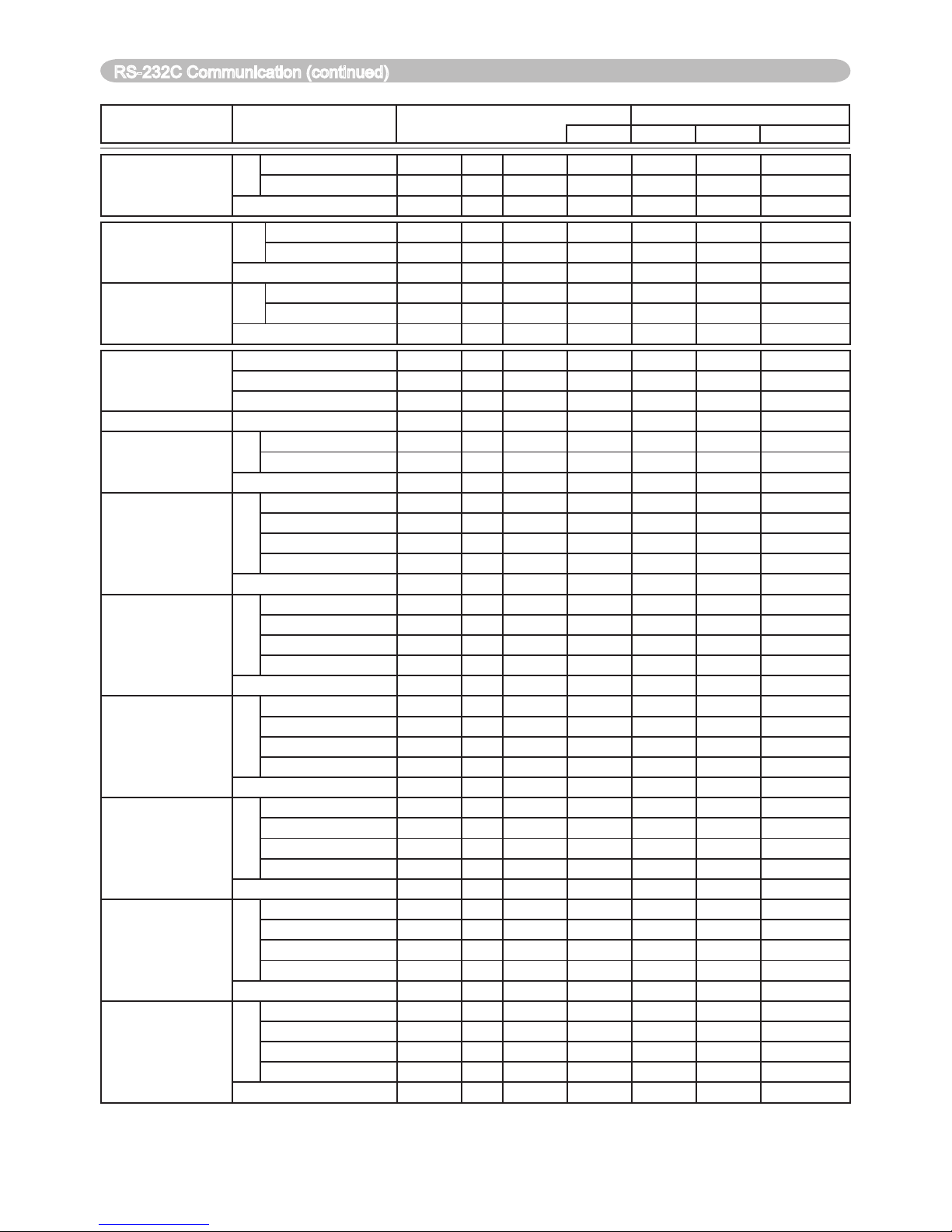 RS-232C Communication (continued)